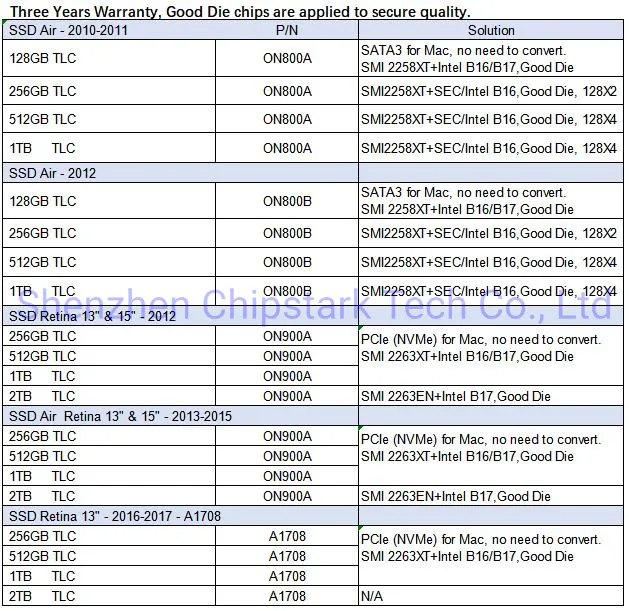 Three Years Warranty, Good Die chips are applied to secure quality.

| SSD Air - 2010-2011 | P/N | Solution |
|---|---|---|
| 128GB TLC | ON800A | SATA3 for Mac, no need to convert. SMI 2258XT+Intel B16/B17,Good Die |
| 256GB TLC | ON800A | SMI2258XT+SEC/Intel B16,Good Die, 128X2 |
| 512GB TLC | ON800A | SMI2258XT+SEC/Intel B16,Good Die, 128X4 |
| 1TB TLC | ON800A | SMI2258XT+SEC/Intel B16,Good Die, 128X4 |
| SSD Air - 2012 | | |
| 128GB TLC | ON800B | SATA3 for Mac, no need to convert. SMI 2258XT+Intel B16/B17,Good Die |
| 256GB TLC | ON800B | SMI2258XT+SEC/Intel B16,Good Die, 128X2 |
| 512GB TLC | ON800B | SMI2258XT+SEC/Intel B16,Good Die, 128X4 |
| 1TB TLC | ON800B | SMI2258XT+SEC/Intel B16,Good Die, 128X4 |
| SSD Retina 13" & 15" - 2012 | | |
| 256GB TLC | ON900A | PCIe (NVMe) for Mac, no need to convert. SMI 2263XT+Intel B16/B17,Good Die |
| 512GB TLC | ON900A | |
| 1TB TLC | ON900A | |
| 2TB TLC | ON900A | SMI 2263EN+Intel B17,Good Die |
| SSD Air Retina 13" & 15" - 2013-2015 | | |
| 256GB TLC | ON900A | PCIe (NVMe) for Mac, no need to convert. SMI 2263XT+Intel B16/B17,Good Die |
| 512GB TLC | ON900A | |
| 1TB TLC | ON900A | |
| 2TB TLC | ON900A | SMI 2263EN+Intel B17,Good Die |
| SSD Retina 13" - 2016-2017 - A1708 | | |
| 256GB TLC | A1708 | PCIe (NVMe) for Mac, no need to convert. SMI 2263XT+Intel B16/B17,Good Die |
| 512GB TLC | A1708 | |
| 1TB TLC | A1708 | |
| 2TB TLC | A1708 | N/A |

Shenzhen Chipstark Tech Co., Ltd